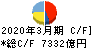 2020年3月期 C/F]
*総C/F 7332億円